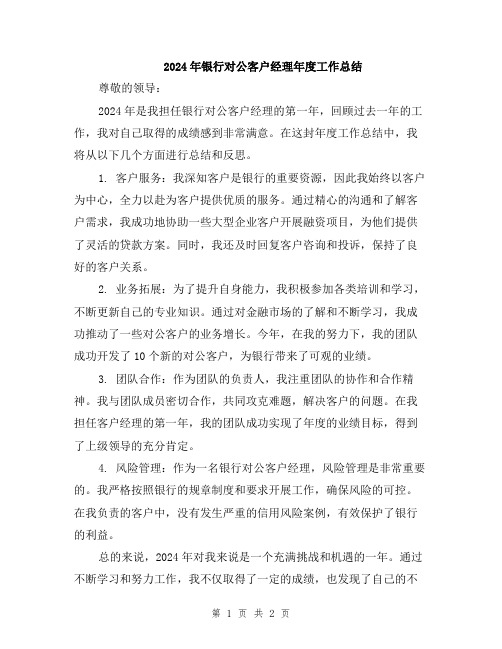 2024年银行对公客户经理年度工作总结

尊敬的领导：

2024年是我担任银行对公客户经理的第一年，回顾过去一年的工作，我对自己取得的成绩感到非常满意。在这封年度工作总结中，我将从以下几个方面进行总结和反思。

1. 客户服务：我深知客户是银行的重要资源，因此我始终以客户为中心，全力以赴为客户提供优质的服务。通过精心的沟通和了解客户需求，我成功地协助一些大型企业客户开展融资项目，为他们提供了灵活的贷款方案。同时，我还及时回复客户咨询和投诉，保持了良好的客户关系。

2. 业务拓展：为了提升自身能力，我积极参加各类培训和学习，不断更新自己的专业知识。通过对金融市场的了解和不断学习，我成功推动了一些对公客户的业务增长。今年，在我的努力下，我的团队成功开发了10个新的对公客户，为银行带来了可观的业绩。

3. 团队合作：作为团队的负责人，我注重团队的协作和合作精神。我与团队成员密切合作，共同攻克难题，解决客户的问题。在我担任客户经理的第一年，我的团队成功实现了年度的业绩目标，得到了上级领导的充分肯定。

4. 风险管理：作为一名银行对公客户经理，风险管理是非常重要的。我严格按照银行的规章制度和要求开展工作，确保风险的可控。在我负责的客户中，没有发生严重的信用风险案例，有效保护了银行的利益。

总的来说，2024年对我来说是一个充满挑战和机遇的一年。通过不断学习和努力工作，我不仅取得了一定的成绩，也发现了自己的不

第 1 页 共 2 页